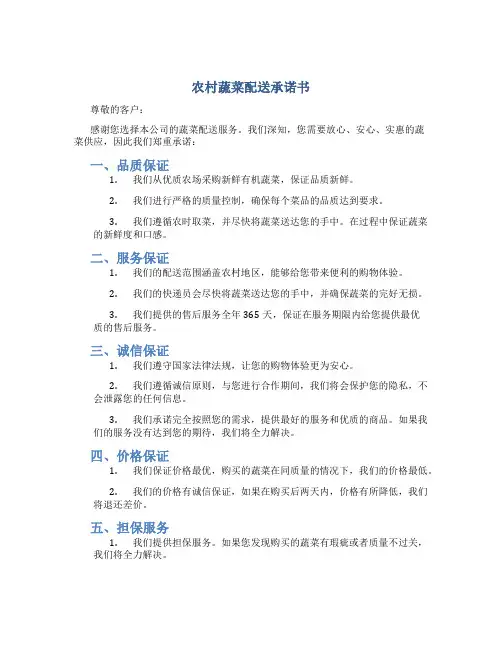 农村蔬菜配送承诺书

尊敬的客户：

感谢您选择本公司的蔬菜配送服务。我们深知，您需要放心、安心、实惠的蔬菜供应，因此我们郑重承诺：

一、品质保证

1. 我们从优质农场采购新鲜有机蔬菜，保证品质新鲜。

2. 我们进行严格的质量控制，确保每个菜品的品质达到要求。

3. 我们遵循农时取菜，并尽快将蔬菜送达您的手中。在过程中保证蔬菜的新鲜度和口感。

二、服务保证

1. 我们的配送范围涵盖农村地区，能够给您带来便利的购物体验。

2. 我们的快递员会尽快将蔬菜送达您的手中，并确保蔬菜的完好无损。

3. 我们提供的售后服务全年 365 天，保证在服务期限内给您提供最优质的售后服务。

三、诚信保证

1. 我们遵守国家法律法规，让您的购物体验更为安心。

2. 我们遵循诚信原则，与您进行合作期间，我们将会保护您的隐私，不会泄露您的任何信息。

3. 我们承诺完全按照您的需求，提供最好的服务和优质的商品。如果我们的服务没有达到您的期待，我们将全力解决。

四、价格保证

1. 我们保证价格最优，购买的蔬菜在同质量的情况下，我们的价格最低。

2. 我们的价格有诚信保证，如果在购买后两天内，价格有所降低，我们将退还差价。

五、担保服务

1. 我们提供担保服务。如果您发现购买的蔬菜有瑕疵或者质量不过关，我们将全力解决。